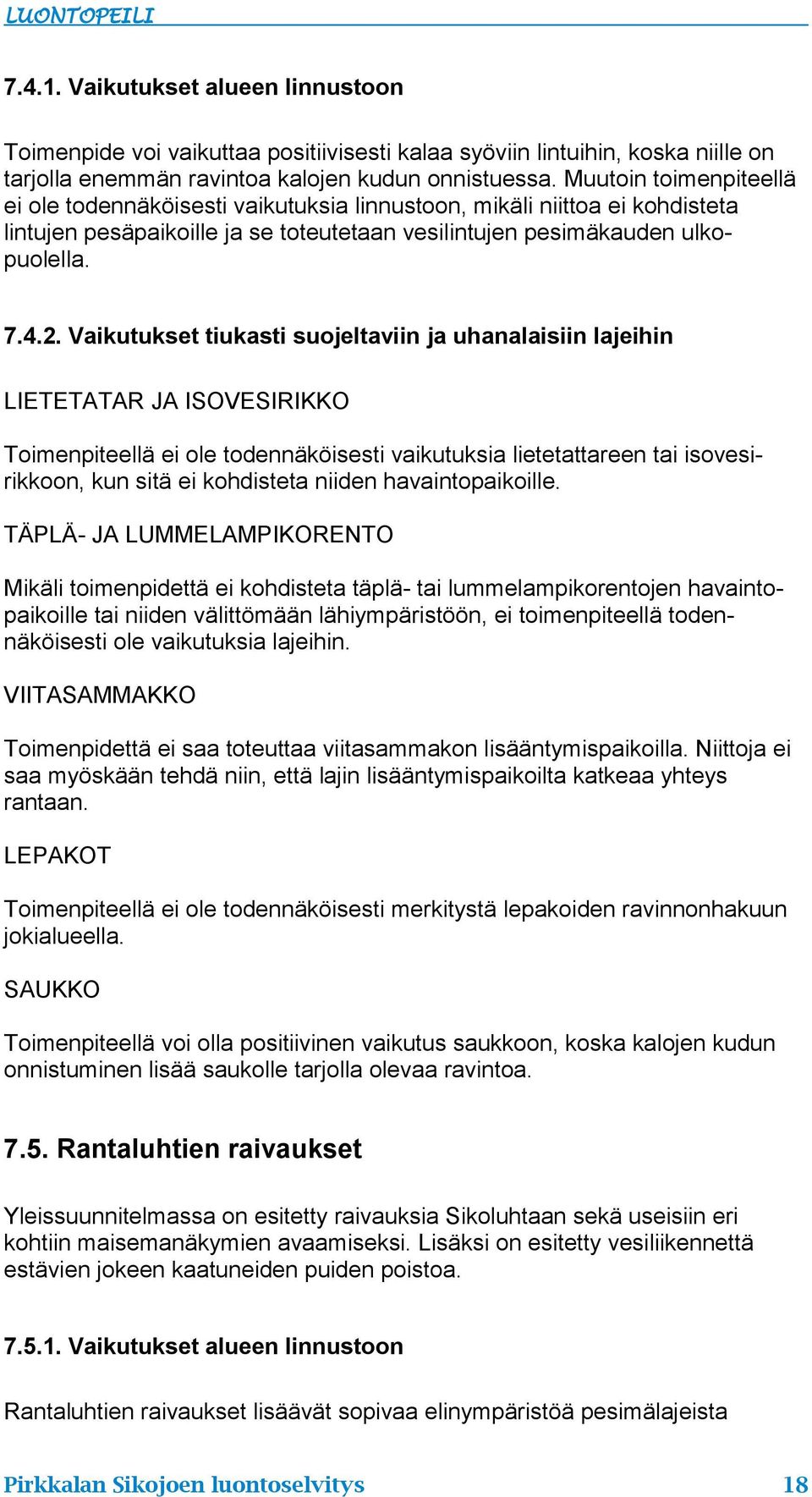 LUONTOPEILI

7.4.1. Vaikutukset alueen linnustoon

Toimenpide voi vaikuttaa positiivisesti kalaa syöviin lintuihin, koska niille on tarjolla enemmän ravintoa kalojen kudun onnistuessa. Muutoin toimenpiteellä ei ole todennäköisesti vaikutuksia linnustoon, mikäli niittoa ei kohdisteta lintujen pesäpaikoille ja se toteutetaan vesilintujen pesimäkauden ulkopuolella.

7.4.2. Vaikutukset tiukasti suojeltaviin ja uhanalaisiin lajeihin

LIETETATAR JA ISOVESIRIKKO

Toimenpiteellä ei ole todennäköisesti vaikutuksia lietetattareen tai isovesirikkoon, kun sitä ei kohdisteta niiden havaintopaikoille.

TÄPLÄ- JA LUMMELAMPIKORENTO

Mikäli toimenpidettä ei kohdisteta täplä- tai lummelampikorentojen havaintopaikoille tai niiden välittömään lähiympäristöön, ei toimenpiteellä todennäköisesti ole vaikutuksia lajeihin.

VIITASAMMAKKO

Toimenpidettä ei saa toteuttaa viitasammakon lisääntymispaikoilla. Niittoja ei saa myöskään tehdä niin, että lajin lisääntymispaikoilta katkeaa yhteys rantaan.

LEPAKOT

Toimenpiteellä ei ole todennäköisesti merkitystä lepakoiden ravinnonhakuun jokialueella.

SAUKKO

Toimenpiteellä voi olla positiivinen vaikutus saukkoon, koska kalojen kudun onnistuminen lisää saukolle tarjolla olevaa ravintoa.

7.5. Rantaluhtien raivaukset

Yleissuunnitelmassa on esitetty raivauksia Sikoluhtaan sekä useisiin eri kohtiin maisemanäkymien avaamiseksi. Lisäksi on esitetty vesiliikennettä estävien jokeen kaatuneiden puiden poistoa.

7.5.1. Vaikutukset alueen linnustoon

Rantaluhtien raivaukset lisäävät sopivaa elinympäristöä pesimälajeista

Pirkkalan Sikojoen luontoselvitys 18